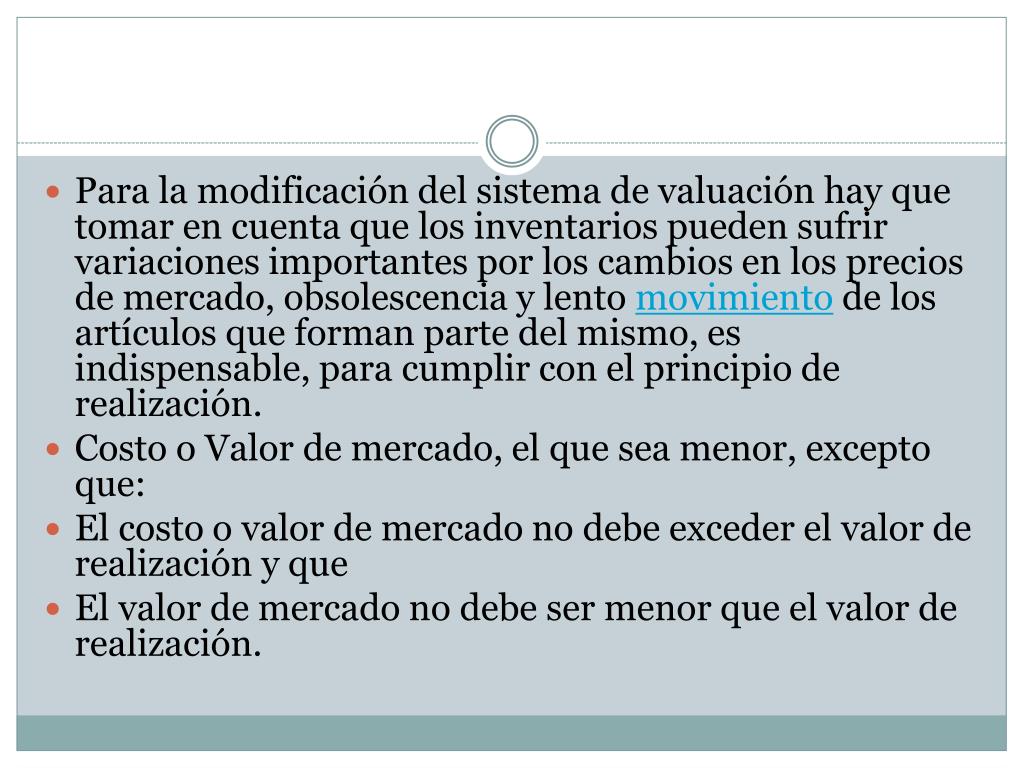 - Para la modificación del sistema de valuación hay que tomar en cuenta que los inventarios pueden sufrir variaciones importantes por los cambios en los precios de mercado, obsolescencia y lento movimiento de los artículos que forman parte del mismo, es indispensable, para cumplir con el principio de realización.
- Costo o Valor de mercado, el que sea menor, excepto que:
- El costo o valor de mercado no debe exceder el valor de realización y que
- El valor de mercado no debe ser menor que el valor de realización.